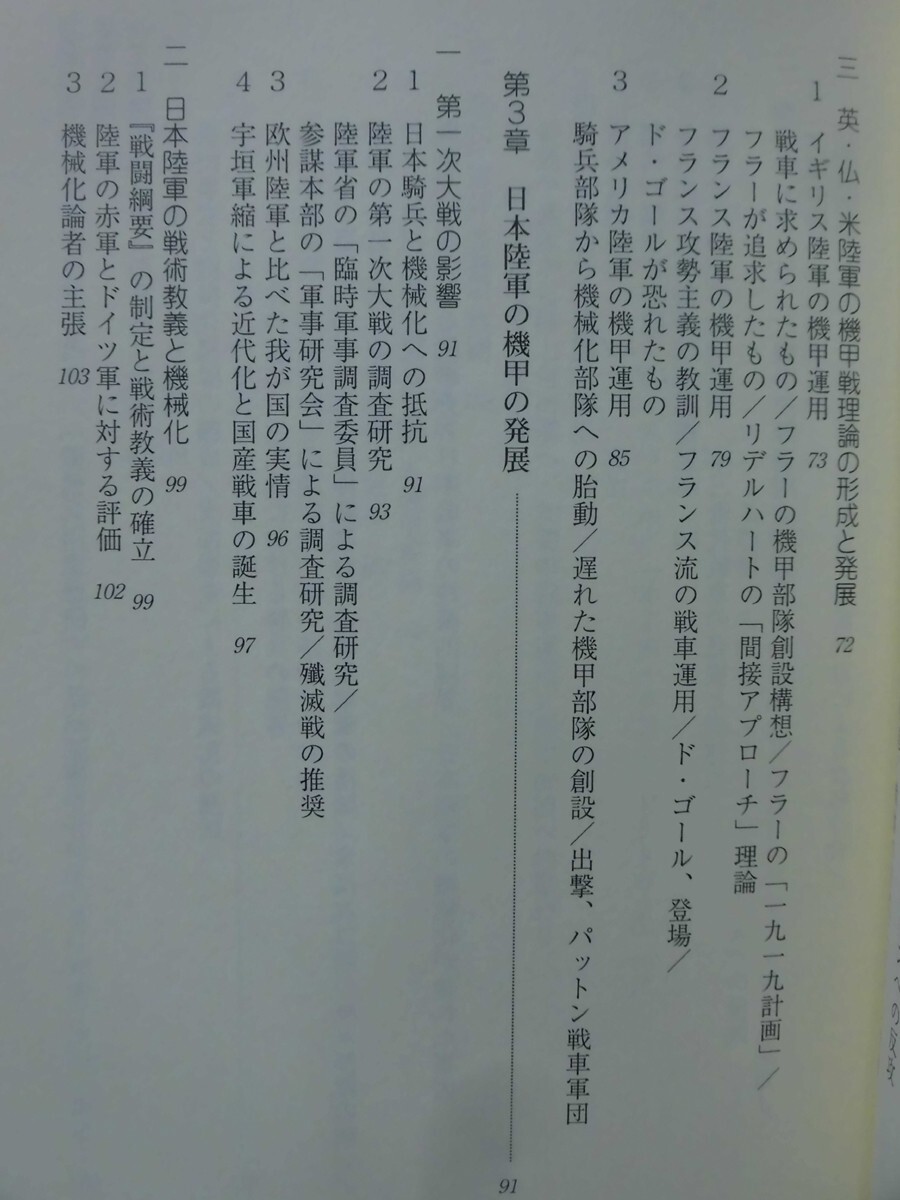 三 英・仏・米陸軍の機甲戦理論の形成と発展 72

1 イギリス陸軍の機甲運用 73
戦車に求められたもの/フラーの機甲部隊創設構想/フラーの「一九一九計画」/フラーが追求したもの/リデルハートの「間接アプローチ」理論

2 フランス陸軍の機甲運用 79
フランス攻勢主義の教訓/フランス流の戦車運用/ド・ゴール、登場/ド・ゴールが恐れたもの

3 アメリカ陸軍の機甲運用 85
騎兵部隊から機械化部隊への胎動/遅れた機甲部隊の創設/出撃、パットン戦車軍団

第3章 日本陸軍の機甲の発展 91

一 第一次大戦の影響 91

1 日本騎兵と機械化への抵抗 91

2 陸軍の第一次大戦の調査研究 93
陸軍省の「臨時軍事調査委員」による調査研究/参謀本部の「軍事研究会」による調査研究/殲滅戦の推奨

3 欧州陸軍と比べた我が国の実情 96

4 宇垣軍縮による近代化と国産戦車の誕生 97

二 日本陸軍の戦術教義と機械化 99

1 『戦闘綱要』の制定と戦術教義の確立 99

2 陸軍の赤軍とドイツ軍に対する評価 102

3 機械化論者の主張 103